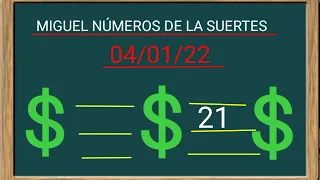 MIGUEL NÚMEROS DE LA SUERTES

04/01/22

$ $ 21 $